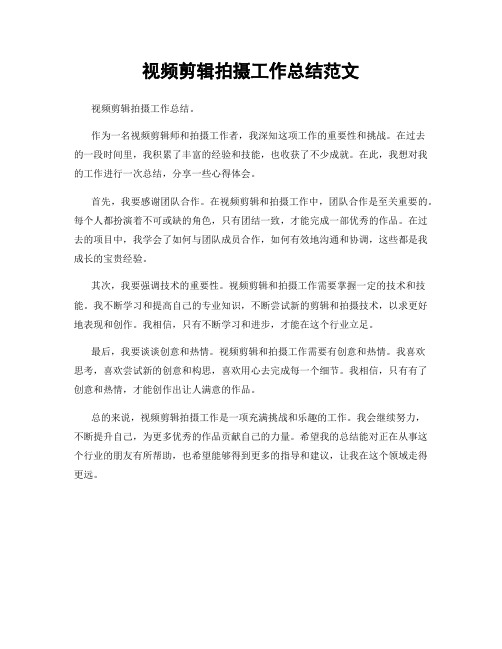 视频剪辑拍摄工作总结范文

视频剪辑拍摄工作总结。

作为一名视频剪辑师和拍摄工作者，我深知这项工作的重要性和挑战。在过去的一段时间里，我积累了丰富的经验和技能，也收获了不少成就。在此，我想对我的工作进行一次总结，分享一些心得体会。

首先，我要感谢团队合作。在视频剪辑和拍摄工作中，团队合作是至关重要的。每个人都扮演着不可或缺的角色，只有团结一致，才能完成一部优秀的作品。在过去的项目中，我学会了如何与团队成员合作，如何有效地沟通和协调，这些都是我成长的宝贵经验。

其次，我要强调技术的重要性。视频剪辑和拍摄工作需要掌握一定的技术和技能。我不断学习和提高自己的专业知识，不断尝试新的剪辑和拍摄技术，以求更好地表现和创作。我相信，只有不断学习和进步，才能在这个行业立足。

最后，我要谈谈创意和热情。视频剪辑和拍摄工作需要有创意和热情。我喜欢思考，喜欢尝试新的创意和构思，喜欢用心去完成每一个细节。我相信，只有有了创意和热情，才能创作出让人满意的作品。

总的来说，视频剪辑拍摄工作是一项充满挑战和乐趣的工作。我会继续努力，不断提升自己，为更多优秀的作品贡献自己的力量。希望我的总结能对正在从事这个行业的朋友有所帮助，也希望能够得到更多的指导和建议，让我在这个领域走得更远。